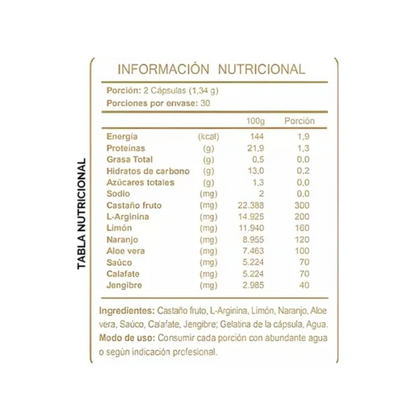 TABLA NUTRICIONAL

INFORMACIÓN NUTRICIONAL

Porción: 2 Cápsulas (1,34 g)
Porciones por envase: 30

| | | 100g | Porción |
|---|---|---|---|
| Energía | (kcal) | 144 | 1,9 |
| Proteínas | (g) | 21,9 | 1,3 |
| Grasa Total | (g) | 0,5 | 0,0 |
| Hidratos de carbono | (g) | 13,0 | 0,2 |
| Azúcares totales | (g) | 1,3 | 0,0 |
| Sodio | (mg) | 2 | 0,0 |
| Castaño fruto | (mg) | 22.388 | 300 |
| L-Arginina | (mg) | 14.925 | 200 |
| Limón | (mg) | 11.940 | 160 |
| Naranjo | (mg) | 8.955 | 120 |
| Aloe vera | (mg) | 7.463 | 100 |
| Saúco | (mg) | 5.224 | 70 |
| Calafate | (mg) | 5.224 | 70 |
| Jengibre | (mg) | 2.985 | 40 |

Ingredientes: Castaño fruto, L-Arginina, Limón, Naranjo, Aloe vera, Saúco, Calafate, Jengibre; Gelatina de la cápsula, Agua.
Modo de uso: Consumir cada porción con abundante agua o según indicación profesional.